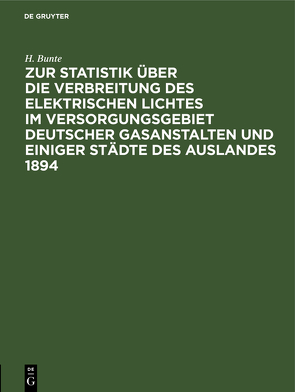 DE GRUYTER

H. Bunte

ZUR STATISTIK ÜBER DIE VERBREITUNG DES ELEKTRISCHEN LICHTES IM VERSORGUNGSGEBIET DEUTSCHER GASANSTALTEN UND EINIGER STÄDTE DES AUSLANDES 1894

DE G